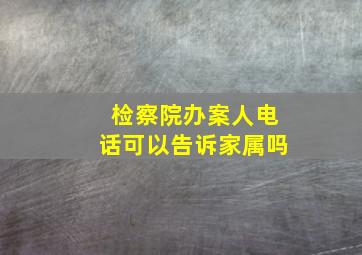 检察院办案人电话可以告诉家属吗